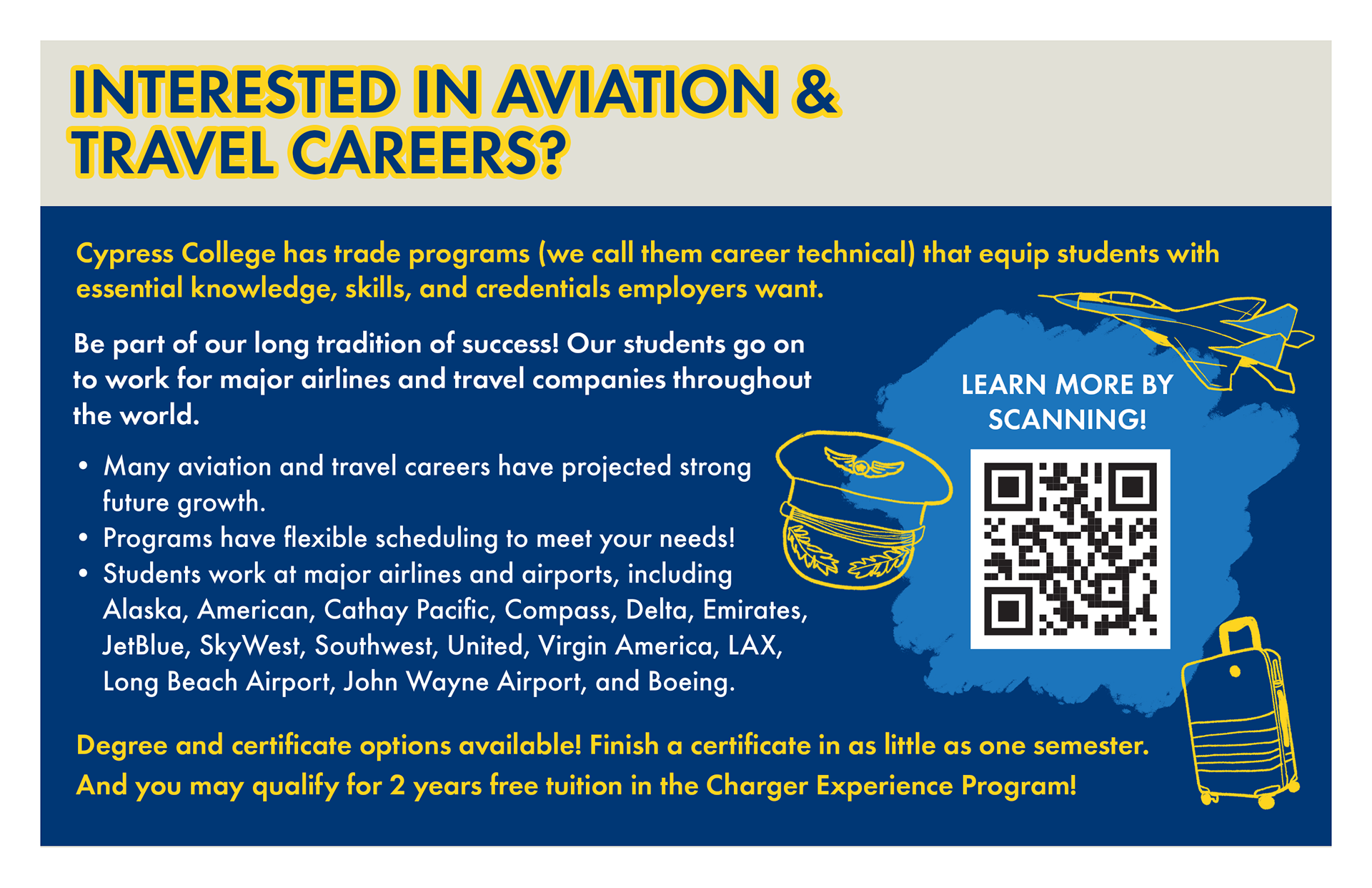 INTERESTED IN AVIATION & TRAVEL CAREERS?

Cypress College has trade programs (we call them career technical) that equip students with essential knowledge, skills, and credentials employers want.

Be part of our long tradition of success! Our students go on to work for major airlines and travel companies throughout the world.

• Many aviation and travel careers have projected strong future growth.
• Programs have flexible scheduling to meet your needs!
• Students work at major airlines and airports, including Alaska, American, Cathay Pacific, Compass, Delta, Emirates, JetBlue, SkyWest, Southwest, United, Virgin America, LAX, Long Beach Airport, John Wayne Airport, and Boeing.

LEARN MORE BY SCANNING!

Degree and certificate options available! Finish a certificate in as little as one semester. And you may qualify for 2 years free tuition in the Charger Experience Program!